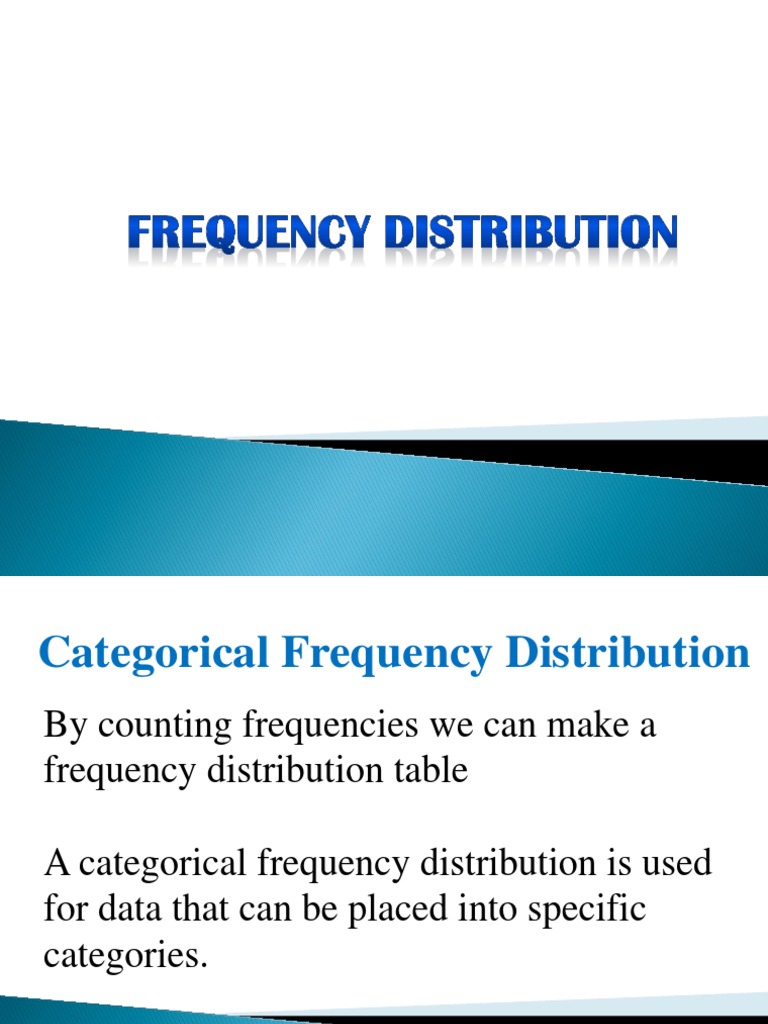 FREQUENCY DISTRIBUTION

Categorical Frequency Distribution

By counting frequencies we can make a frequency distribution table

A categorical frequency distribution is used for data that can be placed into specific categories.